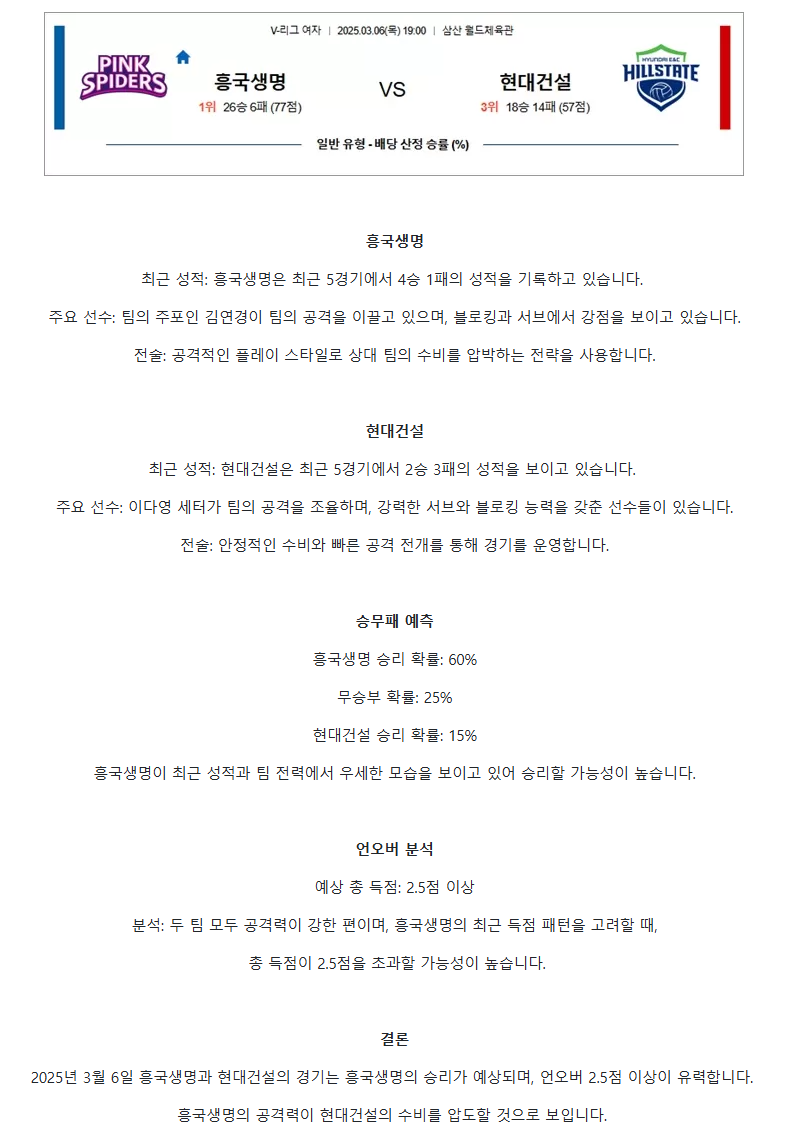 V-리그 여자 | 2025.03.06(목) 19:00 | 삼산 월드체육관

PINK SPIDERS

흥국생명
1위 26승 6패 (77점)

VS

현대건설
3위 18승 14패 (57점)

HYUNDAI E&C HILLSTATE

일반 유형 - 배당 산정 승률 (%)

흥국생명

최근 성적: 흥국생명은 최근 5경기에서 4승 1패의 성적을 기록하고 있습니다.

주요 선수: 팀의 주포인 김연경이 팀의 공격을 이끌고 있으며, 블로킹과 서브에서 강점을 보이고 있습니다.

전술: 공격적인 플레이 스타일로 상대 팀의 수비를 압박하는 전략을 사용합니다.

현대건설

최근 성적: 현대건설은 최근 5경기에서 2승 3패의 성적을 보이고 있습니다.

주요 선수: 이다영 세터가 팀의 공격을 조율하며, 강력한 서브와 블로킹 능력을 갖춘 선수들이 있습니다.

전술: 안정적인 수비와 빠른 공격 전개를 통해 경기를 운영합니다.

승무패 예측

흥국생명 승리 확률: 60%

무승부 확률: 25%

현대건설 승리 확률: 15%

흥국생명이 최근 성적과 팀 전력에서 우세한 모습을 보이고 있어 승리할 가능성이 높습니다.

언오버 분석

예상 총 득점: 2.5점 이상

분석: 두 팀 모두 공격력이 강한 편이며, 흥국생명의 최근 득점 패턴을 고려할 때,

총 득점이 2.5점을 초과할 가능성이 높습니다.

결론

2025년 3월 6일 흥국생명과 현대건설의 경기는 흥국생명의 승리가 예상되며, 언오버 2.5점 이상이 유력합니다.

흥국생명의 공격력이 현대건설의 수비를 압도할 것으로 보입니다.